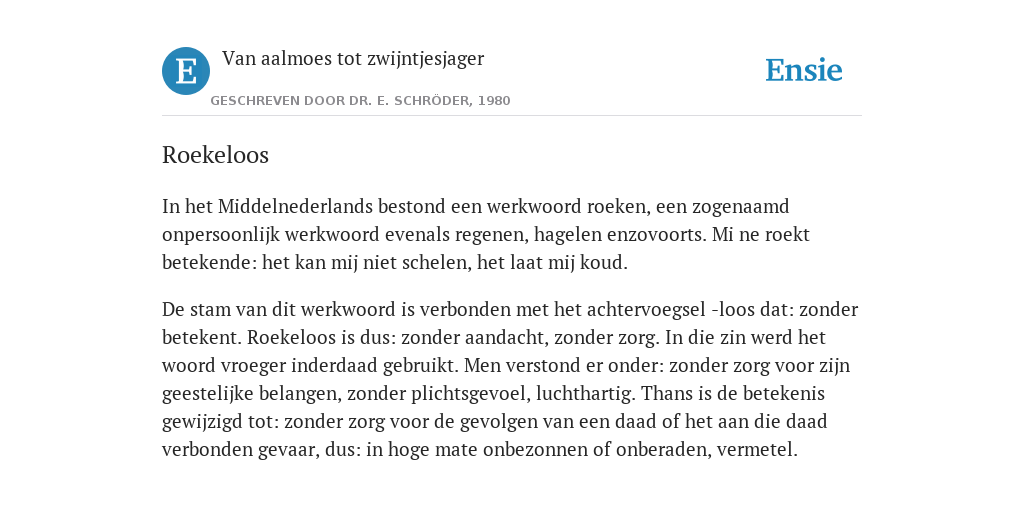 E

Van aalmoes tot zwijntjesjager

GESCHREVEN DOOR DR. E. SCHRÖDER, 1980

Ensie

Roekeloos

In het Middelnederlands bestond een werkwoord roeken, een zogenaamd onpersoonlijk werkwoord evenals regenen, hagelen enzovoorts. Mi ne roekt betekende: het kan mij niet schelen, het laat mij koud.

De stam van dit werkwoord is verbonden met het achtervoegsel -loos dat: zonder betekent. Roekeloos is dus: zonder aandacht, zonder zorg. In die zin werd het woord vroeger inderdaad gebruikt. Men verstond er onder: zonder zorg voor zijn geestelijke belangen, zonder plichtsgevoel, luchthartig. Thans is de betekenis gewijzigd tot: zonder zorg voor de gevolgen van een daad of het aan die daad verbonden gevaar, dus: in hoge mate onbezonnen of onberaden, vermetel.